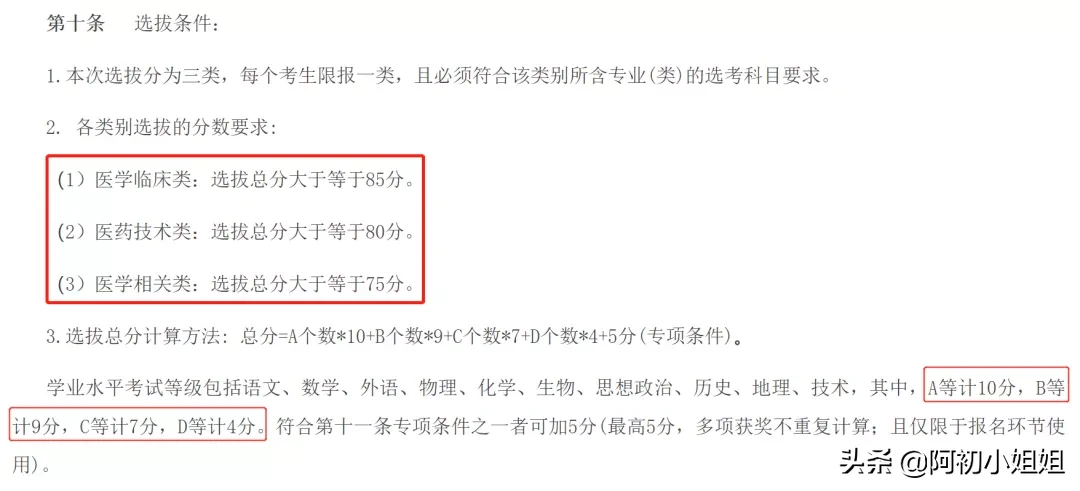 第十条　　选拔条件：

1.本次选拔分为三类，每个考生限报一类，且必须符合该类别所含专业(类)的选考科目要求。

2. 各类别选拔的分数要求：

(1）医学临床类：选拔总分大于等于85分。

(2）医药技术类：选拔总分大于等于80分。

(3）医学相关类：选拔总分大于等于75分。

3.选拔总分计算方法：总分=A个数*10+B个数*9+C个数*7+D个数*4+5分(专项条件)。

学业水平考试等级包括语文、数学、外语、物理、化学、生物、思想政治、历史、地理、技术，其中，A等计10分，B等计9分，C等计7分，D等计4分。符合第十一条专项条件之一者可加5分(最高5分，多项获奖不重复计算；且仅限于报名环节使用)。

头条 @阿初小姐姐